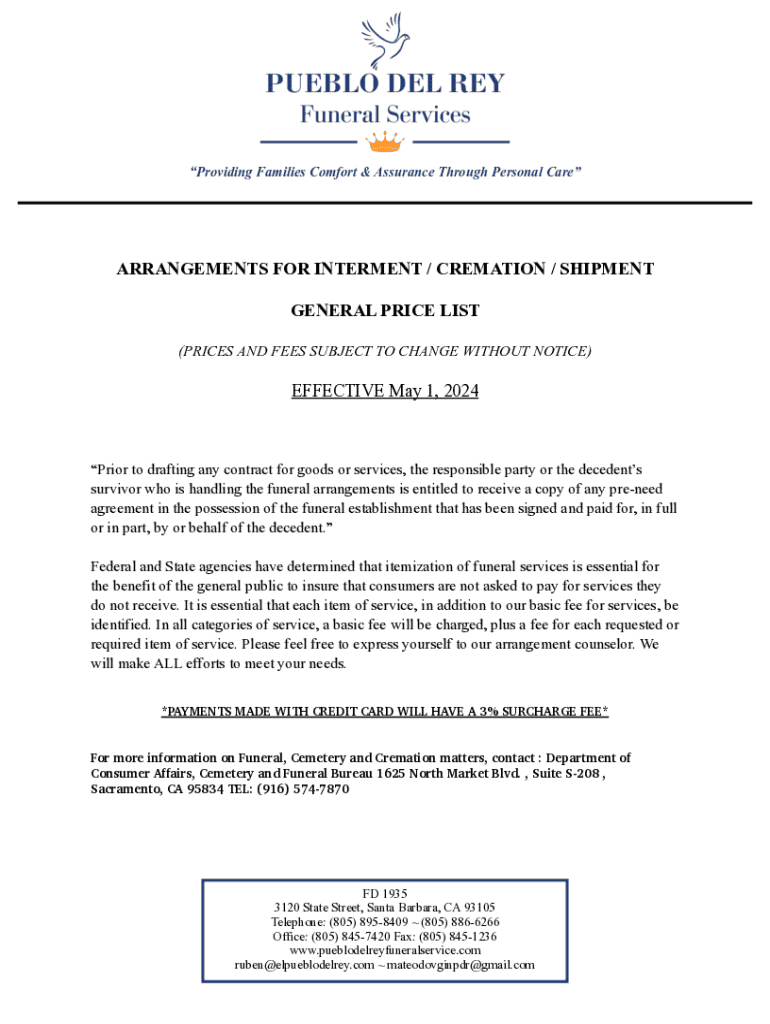 PUEBLO DEL REY
Funeral Services

"Providing Families Comfort & Assurance Through Personal Care"

ARRANGEMENTS FOR INTERMENT / CREMATION / SHIPMENT

GENERAL PRICE LIST

(PRICES AND FEES SUBJECT TO CHANGE WITHOUT NOTICE)

EFFECTIVE May 1, 2024

"Prior to drafting any contract for goods or services, the responsible party or the decedent's survivor who is handling the funeral arrangements is entitled to receive a copy of any pre-need agreement in the possession of the funeral establishment that has been signed and paid for, in full or in part, by or behalf of the decedent."

Federal and State agencies have determined that itemization of funeral services is essential for the benefit of the general public to insure that consumers are not asked to pay for services they do not receive. It is essential that each item of service, in addition to our basic fee for services, be identified. In all categories of service, a basic fee will be charged, plus a fee for each requested or required item of service. Please feel free to express yourself to our arrangement counselor. We will make ALL efforts to meet your needs.

*PAYMENTS MADE WITH CREDIT CARD WILL HAVE A 3% SURCHARGE FEE*

For more information on Funeral, Cemetery and Cremation matters, contact : Department of Consumer Affairs, Cemetery and Funeral Bureau 1625 North Market Blvd. , Suite S-208 , Sacramento, CA 95834 TEL: (916) 574-7870

FD 1935
3120 State Street, Santa Barbara, CA 93105
Telephone: (805) 895-8409 ~ (805) 886-6266
Office: (805) 845-7420 Fax: (805) 845-1236
www.pueblodelreyfuneralservice.com
ruben@elpueblodelrey.com ~ mateodovginpdr@gmail.com